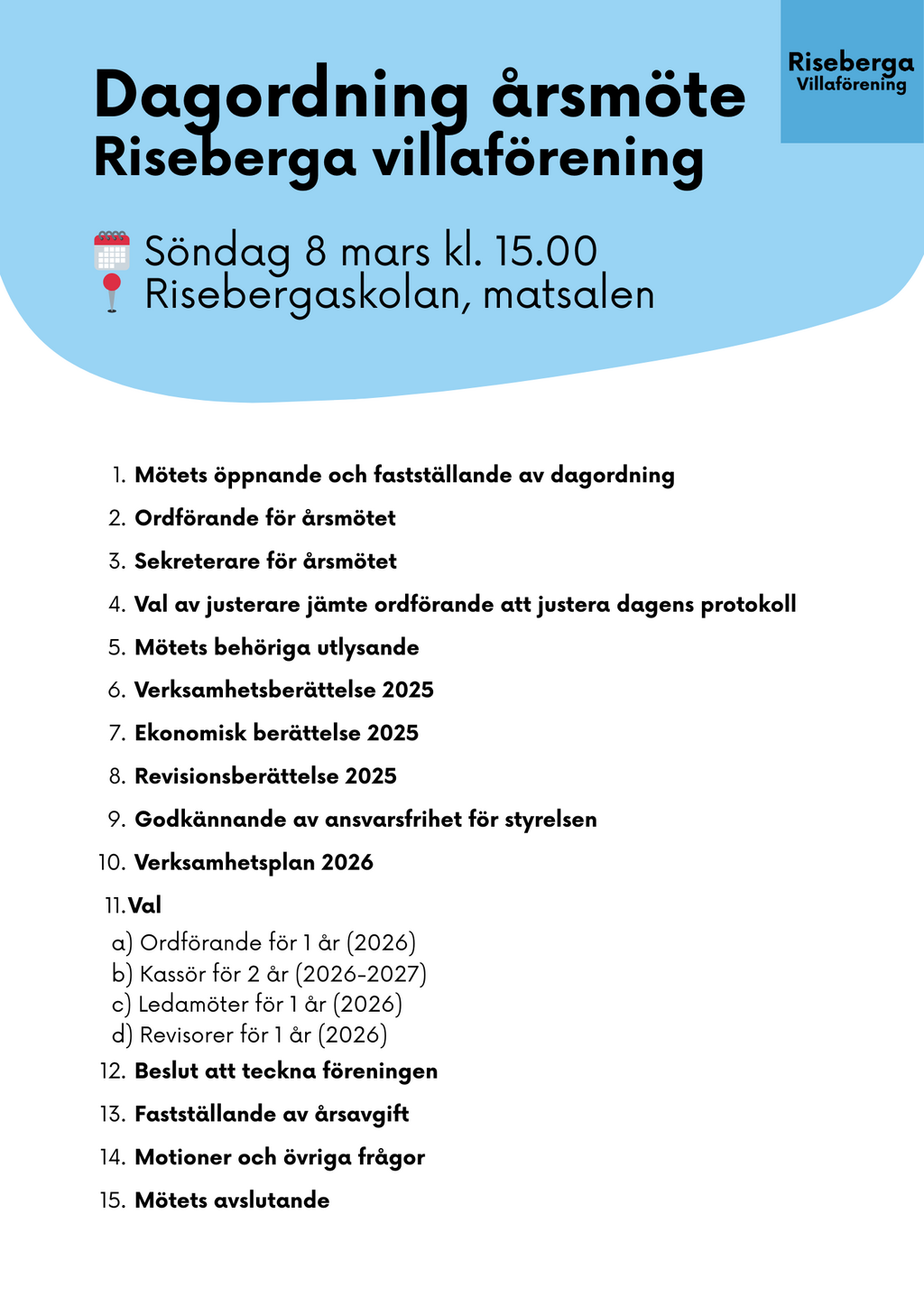 Riseberga
Villaförening

Dagordning årsmöte
Riseberga villaförening

Söndag 8 mars kl. 15.00
Risebergaskolan, matsalen

1. Mötets öppnande och fastställande av dagordning
2. Ordförande för årsmötet
3. Sekreterare för årsmötet
4. Val av justerare jämte ordförande att justera dagens protokoll
5. Mötets behöriga utlysande
6. Verksamhetsberättelse 2025
7. Ekonomisk berättelse 2025
8. Revisionsberättelse 2025
9. Godkännande av ansvarsfrihet för styrelsen
10. Verksamhetsplan 2026
11. Val
a) Ordförande för 1 år (2026)
b) Kassör för 2 år (2026-2027)
c) Ledamöter för 1 år (2026)
d) Revisorer för 1 år (2026)
12. Beslut att teckna föreningen
13. Fastställande av årsavgift
14. Motioner och övriga frågor
15. Mötets avslutande